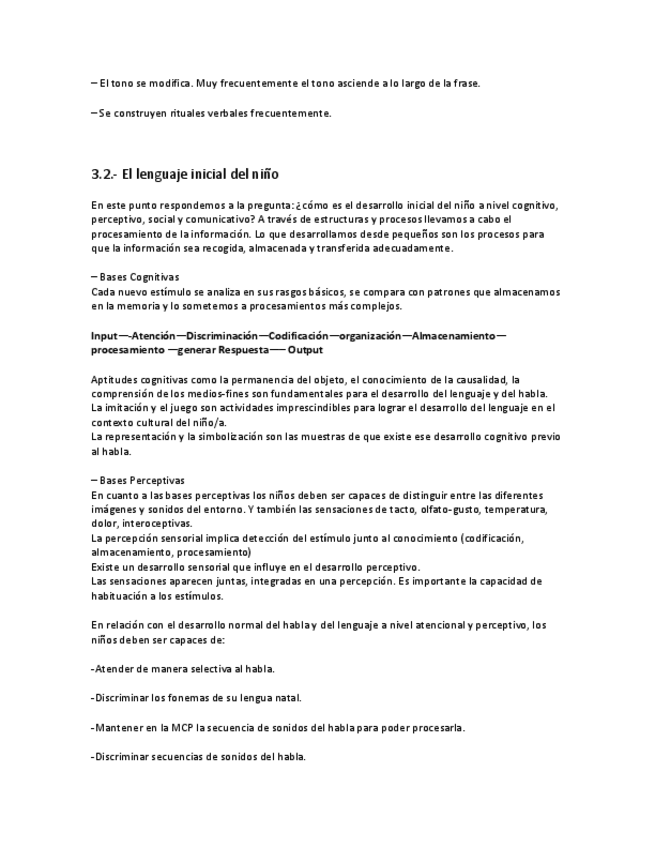 – El tono se modifica. Muy frecuentemente el tono asciende a lo largo de la frase.

– Se construyen rituales verbales frecuentemente.

3.2.- El lenguaje inicial del niño

En este punto respondemos a la pregunta: ¿cómo es el desarrollo inicial del niño a nivel cognitivo, perceptivo, social y comunicativo? A través de estructuras y procesos llevamos a cabo el procesamiento de la información. Lo que desarrollamos desde pequeños son los procesos para que la información sea recogida, almacenada y transferida adecuadamente.

– Bases Cognitivas
Cada nuevo estímulo se analiza en sus rasgos básicos, se compara con patrones que almacenamos en la memoria y lo sometemos a procesamientos más complejos.

Input—-Atención—Discriminación—Codificación—organización—Almacenamiento—procesamiento —generar Respuesta—– Output

Aptitudes cognitivas como la permanencia del objeto, el conocimiento de la causalidad, la comprensión de los medios-fines son fundamentales para el desarrollo del lenguaje y del habla.
La imitación y el juego son actividades imprescindibles para lograr el desarrollo del lenguaje en el contexto cultural del niño/a.
La representación y la simbolización son las muestras de que existe ese desarrollo cognitivo previo al habla.

– Bases Perceptivas
En cuanto a las bases perceptivas los niños deben ser capaces de distinguir entre las diferentes imágenes y sonidos del entorno. Y también las sensaciones de tacto, olfato-gusto, temperatura, dolor, interoceptivas.
La percepción sensorial implica detección del estímulo junto al conocimiento (codificación, almacenamiento, procesamiento)
Existe un desarrollo sensorial que influye en el desarrollo perceptivo.
Las sensaciones aparecen juntas, integradas en una percepción. Es importante la capacidad de habituación a los estímulos.

En relación con el desarrollo normal del habla y del lenguaje a nivel atencional y perceptivo, los niños deben ser capaces de:

-Atender de manera selectiva al habla.

-Discriminar los fonemas de su lengua natal.

-Mantener en la MCP la secuencia de sonidos del habla para poder procesarla.

-Discriminar secuencias de sonidos del habla.